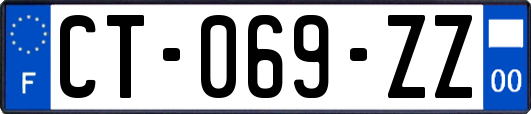 F
CT-069-ZZ
00